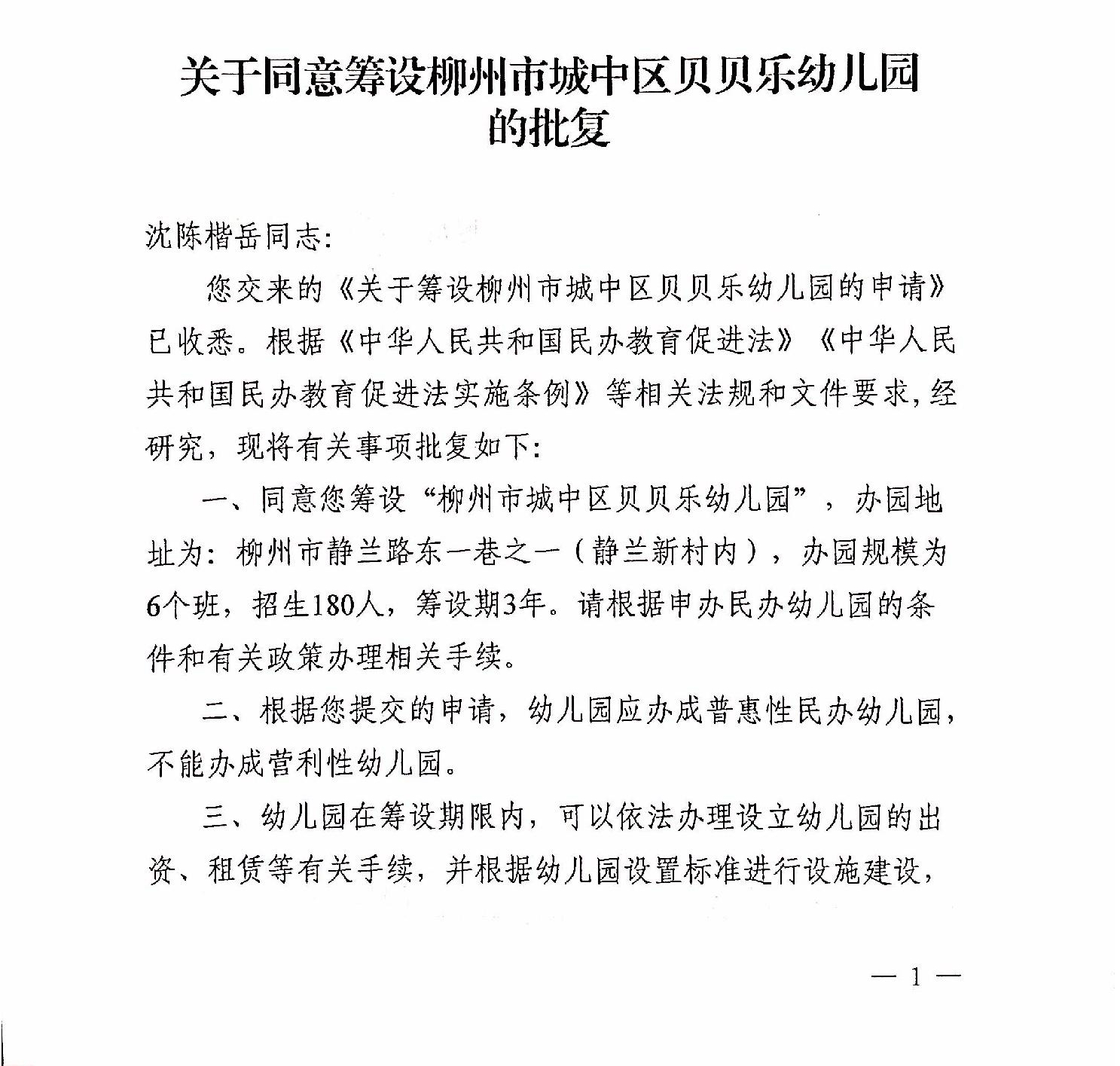 关于同意筹设柳州市城中区贝贝乐幼儿园的批复

沈陈楷岳同志:

您交来的《关于筹设柳州市城中区贝贝乐幼儿园的申请》已收悉。根据《中华人民共和国民办教育促进法》《中华人民共和国民办教育促进法实施条例》等相关法规和文件要求,经研究,现将有关事项批复如下:

一、同意您筹设“柳州市城中区贝贝乐幼儿园”,办园地址为:柳州市静兰路东一巷之一(静兰新村内),办园规模为6个班,招生180人,筹设期3年。请根据申办民办幼儿园的条件和有关政策办理相关手续。

二、根据您提交的申请,幼儿园应办成普惠性民办幼儿园,不能办成营利性幼儿园。

三、幼儿园在筹设期限内,可以依法办理设立幼儿园的出资、租赁等有关手续,并根据幼儿园设置标准进行设施建设,

— 1 —